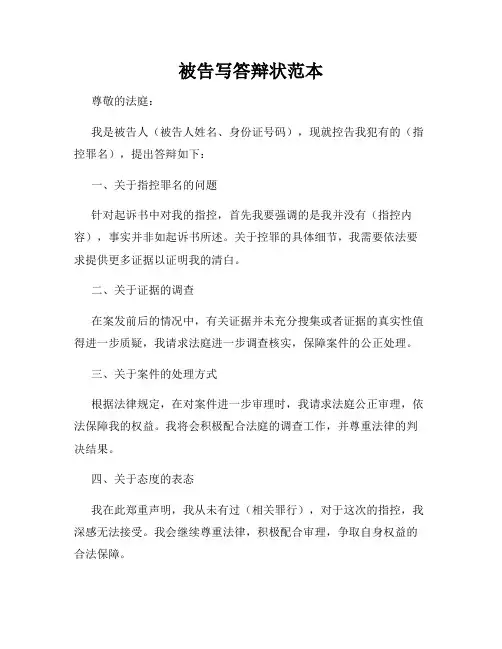 被告写答辩状范本

尊敬的法庭：

我是被告人（被告人姓名、身份证号码），现就控告我犯有的（指控罪名），提出答辩如下：

一、关于指控罪名的问题

针对起诉书中对我的指控，首先我要强调的是我并没有（指控内容），事实并非如起诉书所述。关于控罪的具体细节，我需要依法要求提供更多证据以证明我的清白。

二、关于证据的调查

在案发前后的情况中，有关证据并未充分搜集或者证据的真实性值得进一步质疑，我请求法庭进一步调查核实，保障案件的公正处理。

三、关于案件的处理方式

根据法律规定，在对案件进一步审理时，我请求法庭公正审理，依法保障我的权益。我将会积极配合法庭的调查工作，并尊重法律的判决结果。

四、关于态度的表态

我在此郑重声明，我从未有过（相关罪行），对于这次的指控，我深感无法接受。我会继续尊重法律，积极配合审理，争取自身权益的合法保障。